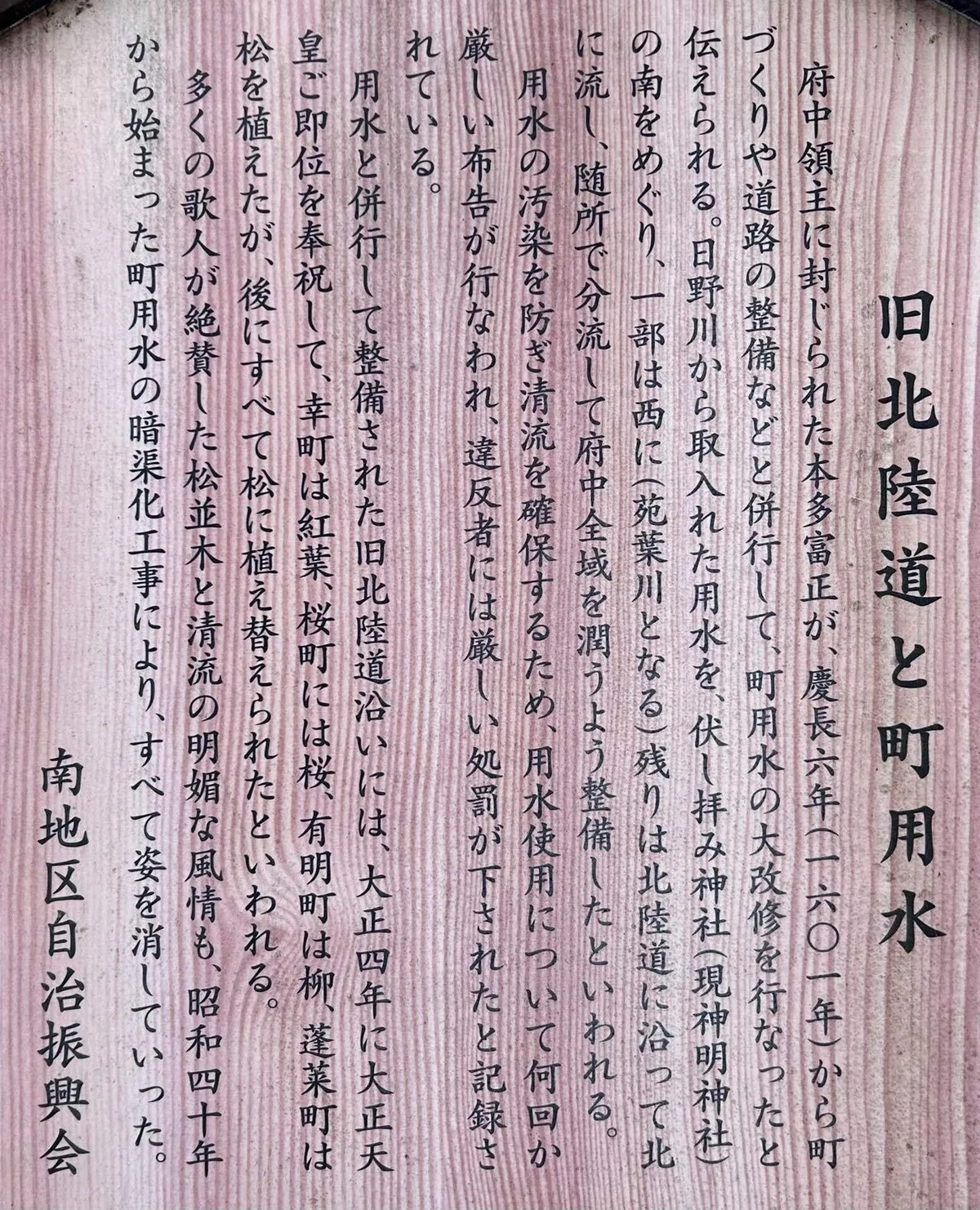 旧北陸道と町用水

府中領主に封じられた本多富正が、慶長六年(一六〇一年)から町づくりや道路の整備などと併行して、町用水の大改修を行なったと伝えられる。日野川から取入れた用水を、伏し拝み神社(現神明神社)の南をめぐり、一部は西に(苑葉川となる)残りは北陸道に沿って北に流し、随所で分流して府中全域を潤うよう整備したといわれる。

用水の汚染を防ぎ清流を確保するため、用水使用について何回か厳しい布告が行なわれ、違反者には厳しい処罰が下されたと記録されている。

用水と併行して整備された旧北陸道沿いには、大正四年に大正天皇ご即位を奉祝して、幸町は紅葉、桜町には桜、有明町は柳、蓬莱町は松を植えたが、後にすべて松に植え替えられたといわれる。

多くの歌人が絶賛した松並木と清流の明媚な風情も、昭和四十年から始まった町用水の暗渠化工事により、すべて姿を消していった。

南地区自治振興会